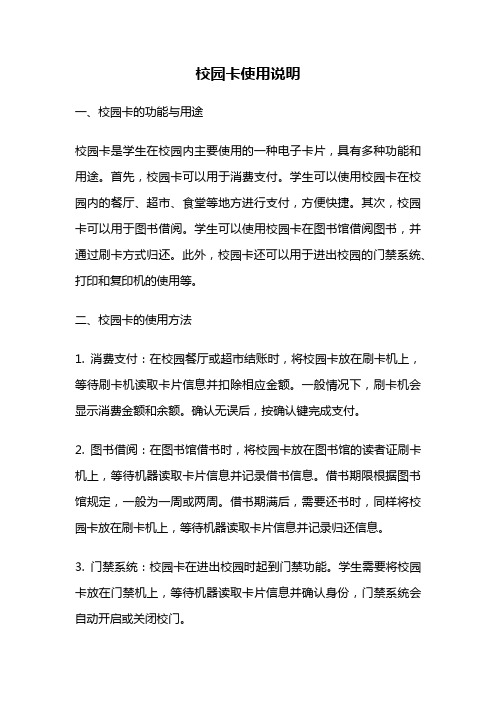 校园卡使用说明

一、校园卡的功能与用途

校园卡是学生在校园内主要使用的一种电子卡片，具有多种功能和用途。首先，校园卡可以用于消费支付。学生可以使用校园卡在校园内的餐厅、超市、食堂等地方进行支付，方便快捷。其次，校园卡可以用于图书借阅。学生可以使用校园卡在图书馆借阅图书，并通过刷卡方式归还。此外，校园卡还可以用于进出校园的门禁系统、打印和复印机的使用等。

二、校园卡的使用方法

1. 消费支付：在校园餐厅或超市结账时，将校园卡放在刷卡机上，等待刷卡机读取卡片信息并扣除相应金额。一般情况下，刷卡机会显示消费金额和余额。确认无误后，按确认键完成支付。

2. 图书借阅：在图书馆借书时，将校园卡放在图书馆的读者证刷卡机上，等待机器读取卡片信息并记录借书信息。借书期限根据图书馆规定，一般为一周或两周。借书期满后，需要还书时，同样将校园卡放在刷卡机上，等待机器读取卡片信息并记录归还信息。

3. 门禁系统：校园卡在进出校园时起到门禁功能。学生需要将校园卡放在门禁机上，等待机器读取卡片信息并确认身份，门禁系统会自动开启或关闭校门。